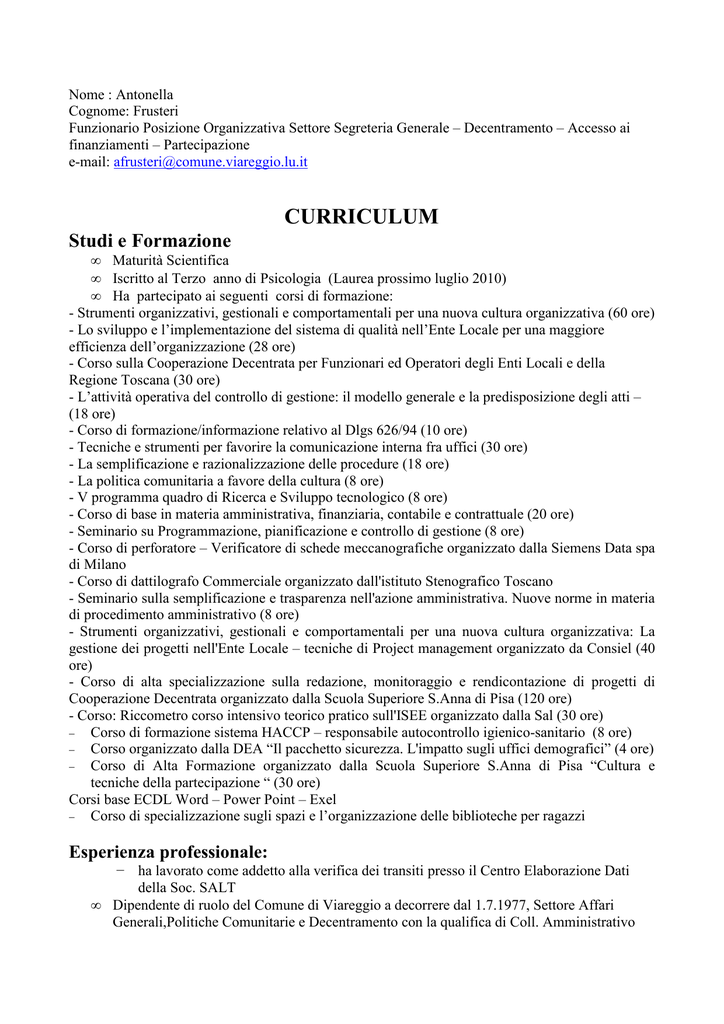 Nome : Antonella
Cognome: Frusteri
Funzionario Posizione Organizzativa Settore Segreteria Generale – Decentramento – Accesso ai finanziamenti – Partecipazione
e-mail: afrusteri@comune.viareggio.lu.it

CURRICULUM

Studi e Formazione
∞ Maturità Scientifica
∞ Iscritto al Terzo anno di Psicologia (Laurea prossimo luglio 2010)
∞ Ha partecipato ai seguenti corsi di formazione:
- Strumenti organizzativi, gestionali e comportamentali per una nuova cultura organizzativa (60 ore)
- Lo sviluppo e l'implementazione del sistema di qualità nell'Ente Locale per una maggiore efficienza dell'organizzazione (28 ore)
- Corso sulla Cooperazione Decentrata per Funzionari ed Operatori degli Enti Locali e della Regione Toscana (30 ore)
- L'attività operativa del controllo di gestione: il modello generale e la predisposizione degli atti – (18 ore)
- Corso di formazione/informazione relativo al Dlgs 626/94 (10 ore)
- Tecniche e strumenti per favorire la comunicazione interna fra uffici (30 ore)
- La semplificazione e razionalizzazione delle procedure (18 ore)
- La politica comunitaria a favore della cultura (8 ore)
- V programma quadro di Ricerca e Sviluppo tecnologico (8 ore)
- Corso di base in materia amministrativa, finanziaria, contabile e contrattuale (20 ore)
- Seminario su Programmazione, pianificazione e controllo di gestione (8 ore)
- Corso di perforatore – Verificatore di schede meccanografiche organizzato dalla Siemens Data spa di Milano
- Corso di dattilografo Commerciale organizzato dall'istituto Stenografico Toscano
- Seminario sulla semplificazione e trasparenza nell'azione amministrativa. Nuove norme in materia di procedimento amministrativo (8 ore)
- Strumenti organizzativi, gestionali e comportamentali per una nuova cultura organizzativa: La gestione dei progetti nell'Ente Locale – tecniche di Project management organizzato da Consiel (40 ore)
- Corso di alta specializzazione sulla redazione, monitoraggio e rendicontazione di progetti di Cooperazione Decentrata organizzato dalla Scuola Superiore S.Anna di Pisa (120 ore)
- Corso: Riccometro corso intensivo teorico pratico sull'ISEE organizzato dalla Sal (30 ore)
– Corso di formazione sistema HACCP – responsabile autocontrollo igienico-sanitario (8 ore)
– Corso organizzato dalla DEA "Il pacchetto sicurezza. L'impatto sugli uffici demografici" (4 ore)
– Corso di Alta Formazione organizzato dalla Scuola Superiore S.Anna di Pisa "Cultura e tecniche della partecipazione " (30 ore)
Corsi base ECDL Word – Power Point – Exel
– Corso di specializzazione sugli spazi e l'organizzazione delle biblioteche per ragazzi

Esperienza professionale:
− ha lavorato come addetto alla verifica dei transiti presso il Centro Elaborazione Dati della Soc. SALT
∞ Dipendente di ruolo del Comune di Viareggio a decorrere dal 1.7.1977, Settore Affari Generali,Politiche Comunitarie e Decentramento con la qualifica di Coll. Amministrativo